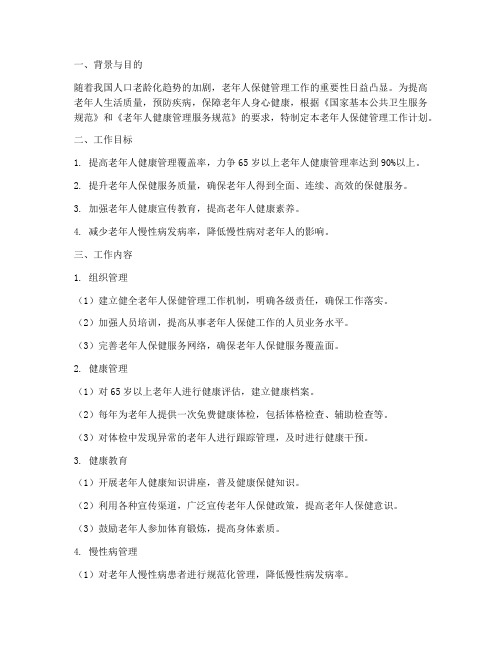 一、背景与目的

随着我国人口老龄化趋势的加剧，老年人保健管理工作的重要性日益凸显。为提高老年人生活质量，预防疾病，保障老年人身心健康，根据《国家基本公共卫生服务规范》和《老年人健康管理服务规范》的要求，特制定本老年人保健管理工作计划。

二、工作目标

1. 提高老年人健康管理覆盖率，力争 65 岁以上老年人健康管理率达到 90%以上。

2. 提升老年人保健服务质量，确保老年人得到全面、连续、高效的保健服务。

3. 加强老年人健康宣传教育，提高老年人健康素养。

4. 减少老年人慢性病发病率，降低慢性病对老年人的影响。

三、工作内容

1. 组织管理

（1）建立健全老年人保健管理工作机制，明确各级责任，确保工作落实。

（2）加强人员培训，提高从事老年人保健工作的人员业务水平。

（3）完善老年人保健服务网络，确保老年人保健服务覆盖面。

2. 健康管理

（1）对 65 岁以上老年人进行健康评估，建立健康档案。

（2）每年为老年人提供一次免费健康体检，包括体格检查、辅助检查等。

（3）对体检中发现异常的老年人进行跟踪管理，及时进行健康干预。

3. 健康教育

（1）开展老年人健康知识讲座，普及健康保健知识。

（2）利用各种宣传渠道，广泛宣传老年人保健政策，提高老年人保健意识。

（3）鼓励老年人参加体育锻炼，提高身体素质。

4. 慢性病管理

（1）对老年人慢性病患者进行规范化管理，降低慢性病发病率。